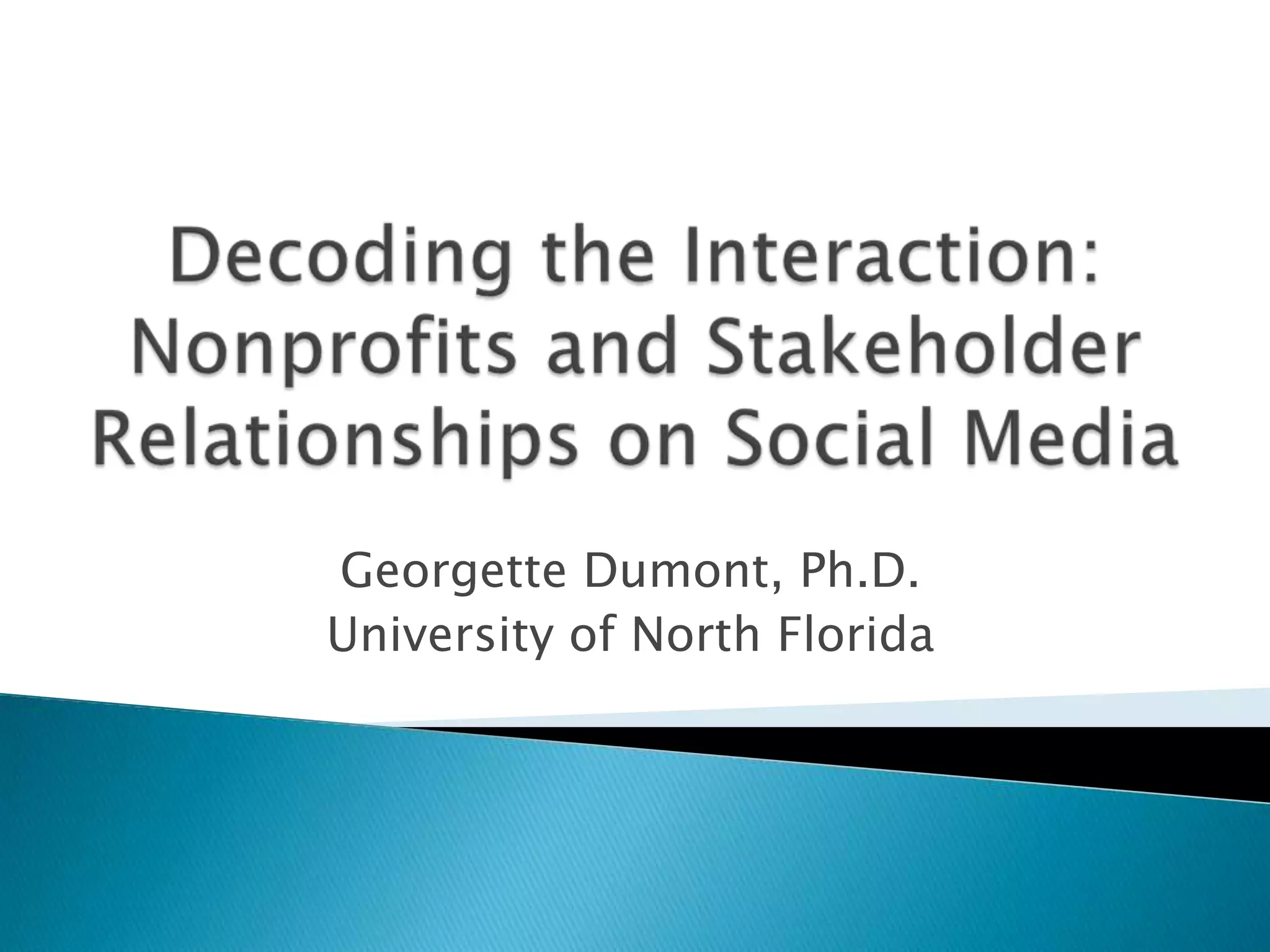 Decoding the Interaction: Nonprofits and Stakeholder Relationships on Social Media

Georgette Dumont, Ph.D.
University of North Florida